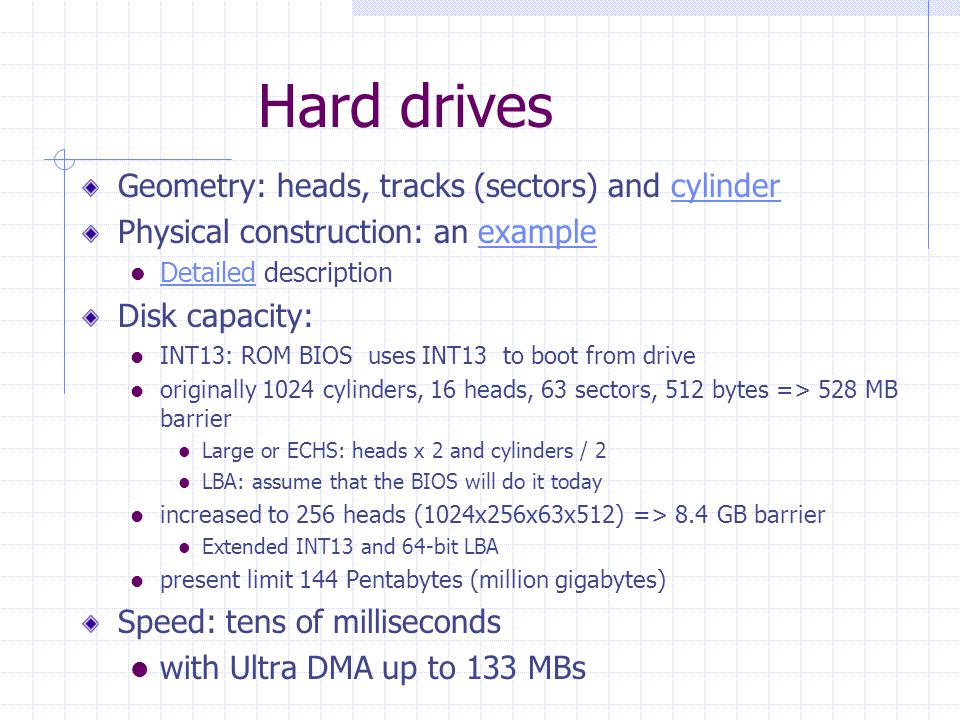 Hard drives

Geometry: heads, tracks (sectors) and cylinder

Physical construction: an example

Detailed description

Disk capacity:

INT13: ROM BIOS uses INT13 to boot from drive

originally 1024 cylinders, 16 heads, 63 sectors, 512 bytes => 528 MB barrier

Large or ECHS: heads x 2 and cylinders / 2

LBA: assume that the BIOS will do it today

increased to 256 heads (1024x256x63x512) => 8.4 GB barrier

Extended INT13 and 64-bit LBA

present limit 144 Pentabytes (million gigabytes)

Speed: tens of milliseconds

with Ultra DMA up to 133 MBs